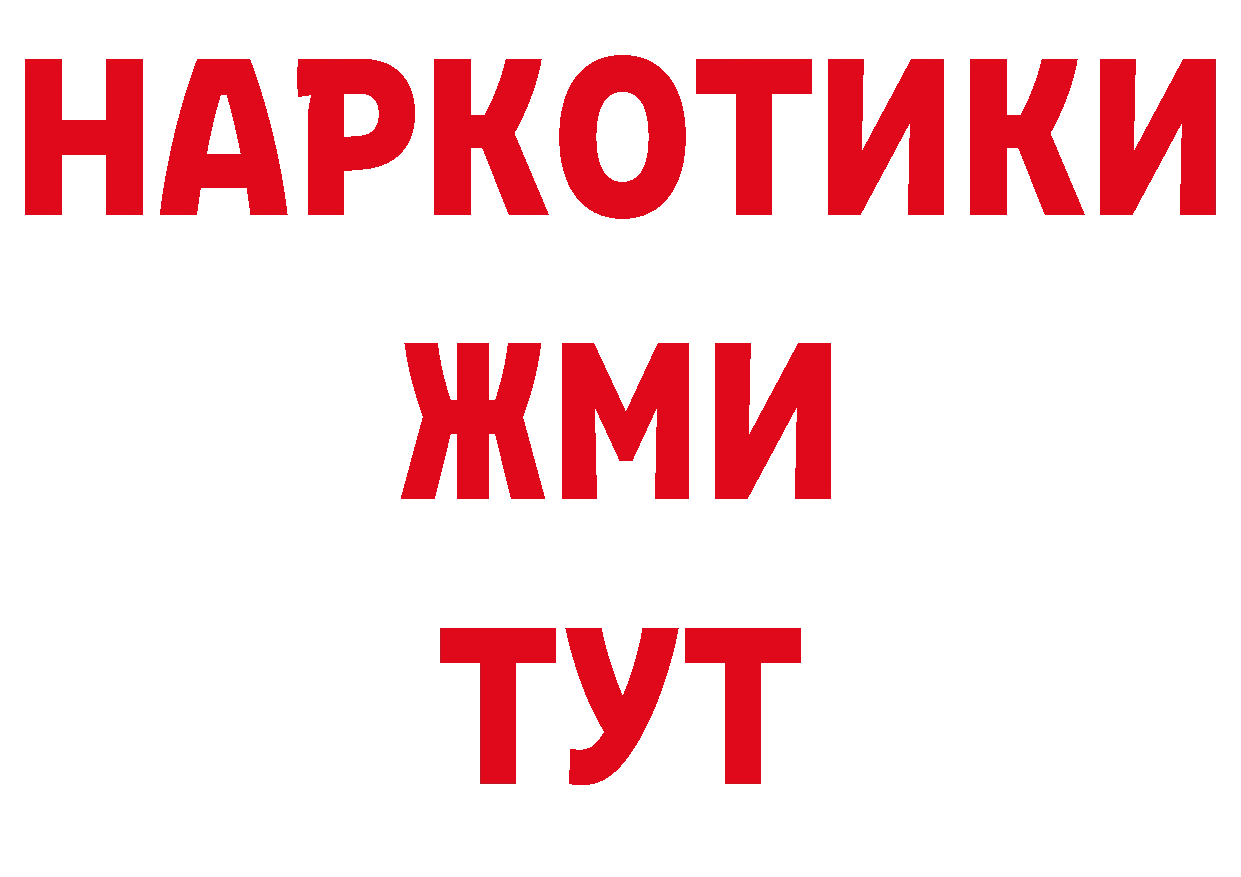 НАРКОТИКИ
ЖМИ
ТУТ